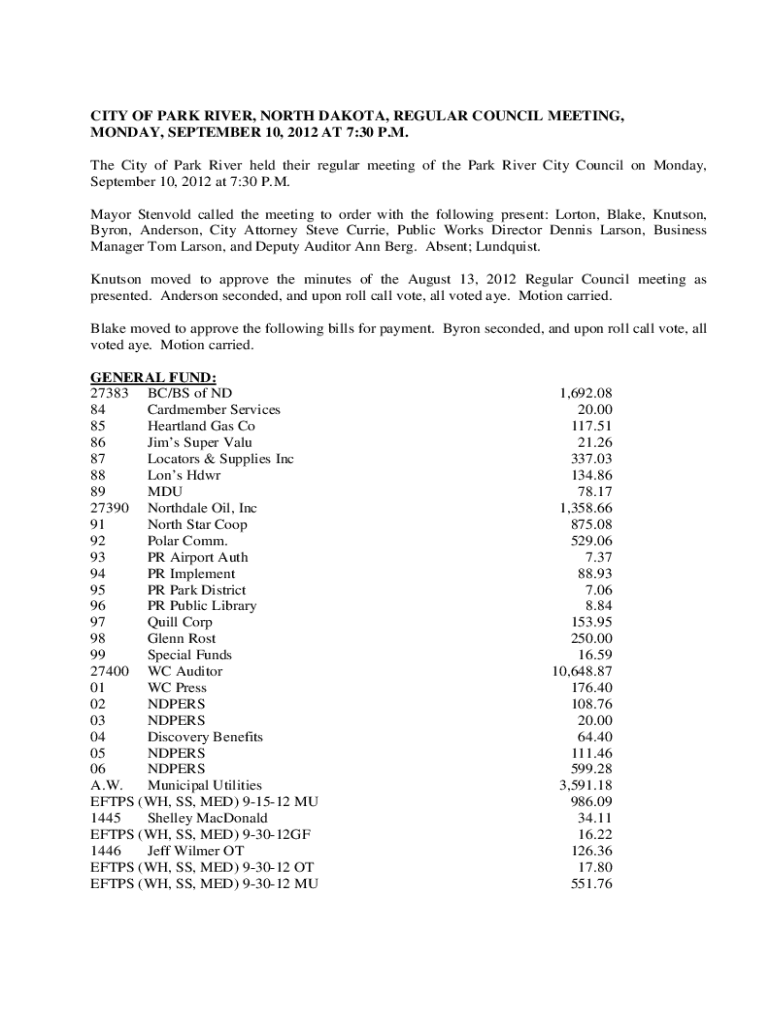 CITY OF PARK RIVER, NORTH DAKOTA, REGULAR COUNCIL MEETING, MONDAY, SEPTEMBER 10, 2012 AT 7:30 P.M.

The City of Park River held their regular meeting of the Park River City Council on Monday, September 10, 2012 at 7:30 P.M.

Mayor Stenvold called the meeting to order with the following present: Lorton, Blake, Knutson, Byron, Anderson, City Attorney Steve Currie, Public Works Director Dennis Larson, Business Manager Tom Larson, and Deputy Auditor Ann Berg. Absent; Lundquist.

Knutson moved to approve the minutes of the August 13, 2012 Regular Council meeting as presented. Anderson seconded, and upon roll call vote, all voted aye. Motion carried.

Blake moved to approve the following bills for payment. Byron seconded, and upon roll call vote, all voted aye. Motion carried.

GENERAL FUND:

| | | |
|---|---|---|
| 27383 | BC/BS of ND | 1,692.08 |
| 84 | Cardmember Services | 20.00 |
| 85 | Heartland Gas Co | 117.51 |
| 86 | Jim's Super Valu | 21.26 |
| 87 | Locators & Supplies Inc | 337.03 |
| 88 | Lon's Hdwr | 134.86 |
| 89 | MDU | 78.17 |
| 27390 | Northdale Oil, Inc | 1,358.66 |
| 91 | North Star Coop | 875.08 |
| 92 | Polar Comm. | 529.06 |
| 93 | PR Airport Auth | 7.37 |
| 94 | PR Implement | 88.93 |
| 95 | PR Park District | 7.06 |
| 96 | PR Public Library | 8.84 |
| 97 | Quill Corp | 153.95 |
| 98 | Glenn Rost | 250.00 |
| 99 | Special Funds | 16.59 |
| 27400 | WC Auditor | 10,648.87 |
| 01 | WC Press | 176.40 |
| 02 | NDPERS | 108.76 |
| 03 | NDPERS | 20.00 |
| 04 | Discovery Benefits | 64.40 |
| 05 | NDPERS | 111.46 |
| 06 | NDPERS | 599.28 |
| A.W. | Municipal Utilities | 3,591.18 |
| EFTPS (WH, SS, MED) 9-15-12 MU | | 986.09 |
| 1445 | Shelley MacDonald | 34.11 |
| EFTPS (WH, SS, MED) 9-30-12GF | | 16.22 |
| 1446 | Jeff Wilmer OT | 126.36 |
| EFTPS (WH, SS, MED) 9-30-12 OT | | 17.80 |
| EFTPS (WH, SS, MED) 9-30-12 MU | | 551.76 |